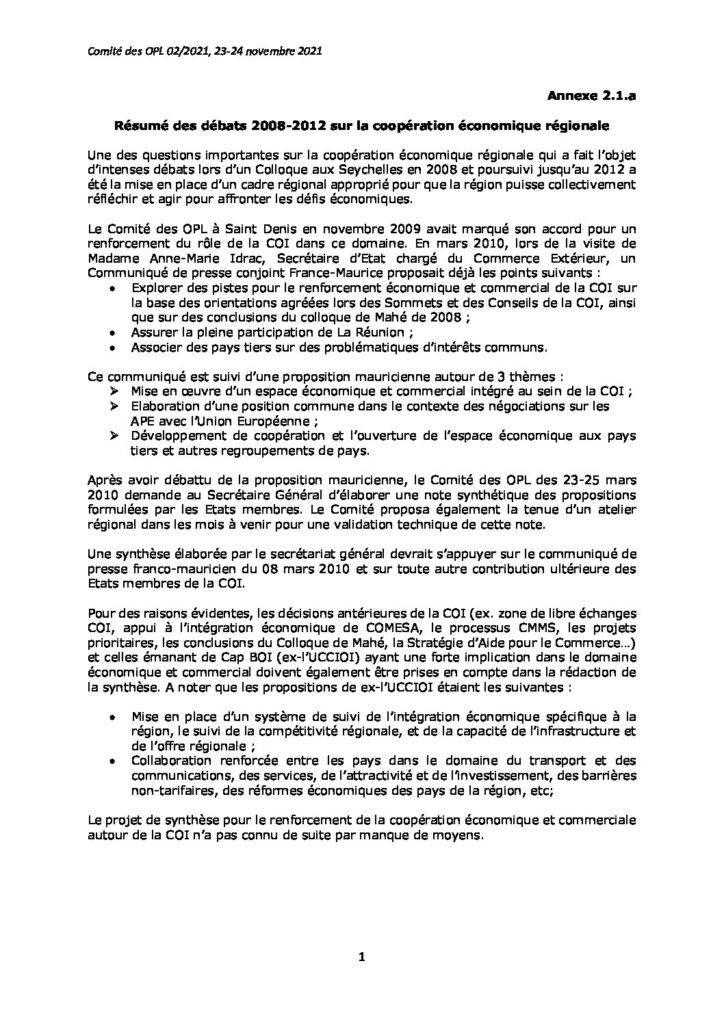 Comité des OPL 02/2021, 23-24 novembre 2021

Annexe 2.1.a

Résumé des débats 2008-2012 sur la coopération économique régionale

Une des questions importantes sur la coopération économique régionale qui a fait l'objet d'intenses débats lors d'un Colloque aux Seychelles en 2008 et poursuivi jusqu'au 2012 a été la mise en place d'un cadre régional approprié pour que la région puisse collectivement réfléchir et agir pour affronter les défis économiques.

Le Comité des OPL à Saint Denis en novembre 2009 avait marqué son accord pour un renforcement du rôle de la COI dans ce domaine. En mars 2010, lors de la visite de Madame Anne-Marie Idrac, Secrétaire d'Etat chargé du Commerce Extérieur, un Communiqué de presse conjoint France-Maurice proposait déjà les points suivants :
• Explorer des pistes pour le renforcement économique et commercial de la COI sur la base des orientations agréées lors des Sommets et des Conseils de la COI, ainsi que sur des conclusions du colloque de Mahé de 2008 ;
• Assurer la pleine participation de La Réunion ;
• Associer des pays tiers sur des problématiques d'intérêts communs.

Ce communiqué est suivi d'une proposition mauricienne autour de 3 thèmes :
➢ Mise en œuvre d'un espace économique et commercial intégré au sein de la COI ;
➢ Elaboration d'une position commune dans le contexte des négociations sur les APE avec l'Union Européenne ;
➢ Développement de coopération et l'ouverture de l'espace économique aux pays tiers et autres regroupements de pays.

Après avoir débattu de la proposition mauricienne, le Comité des OPL des 23-25 mars 2010 demande au Secrétaire Général d'élaborer une note synthétique des propositions formulées par les Etats membres. Le Comité proposa également la tenue d'un atelier régional dans les mois à venir pour une validation technique de cette note.

Une synthèse élaborée par le secrétariat général devrait s'appuyer sur le communiqué de presse franco-mauricien du 08 mars 2010 et sur toute autre contribution ultérieure des Etats membres de la COI.

Pour des raisons évidentes, les décisions antérieures de la COI (ex. zone de libre échanges COI, appui à l'intégration économique de COMESA, le processus CMMS, les projets prioritaires, les conclusions du Colloque de Mahé, la Stratégie d'Aide pour le Commerce…) et celles émanant de Cap BOI (ex-l'UCCIOI) ayant une forte implication dans le domaine économique et commercial doivent également être prises en compte dans la rédaction de la synthèse. A noter que les propositions de ex-l'UCCIOI étaient les suivantes :

• Mise en place d'un système de suivi de l'intégration économique spécifique à la région, le suivi de la compétitivité régionale, et de la capacité de l'infrastructure et de l'offre régionale ;
• Collaboration renforcée entre les pays dans le domaine du transport et des communications, des services, de l'attractivité et de l'investissement, des barrières non-tarifaires, des réformes économiques des pays de la région, etc;

Le projet de synthèse pour le renforcement de la coopération économique et commerciale autour de la COI n'a pas connu de suite par manque de moyens.

1